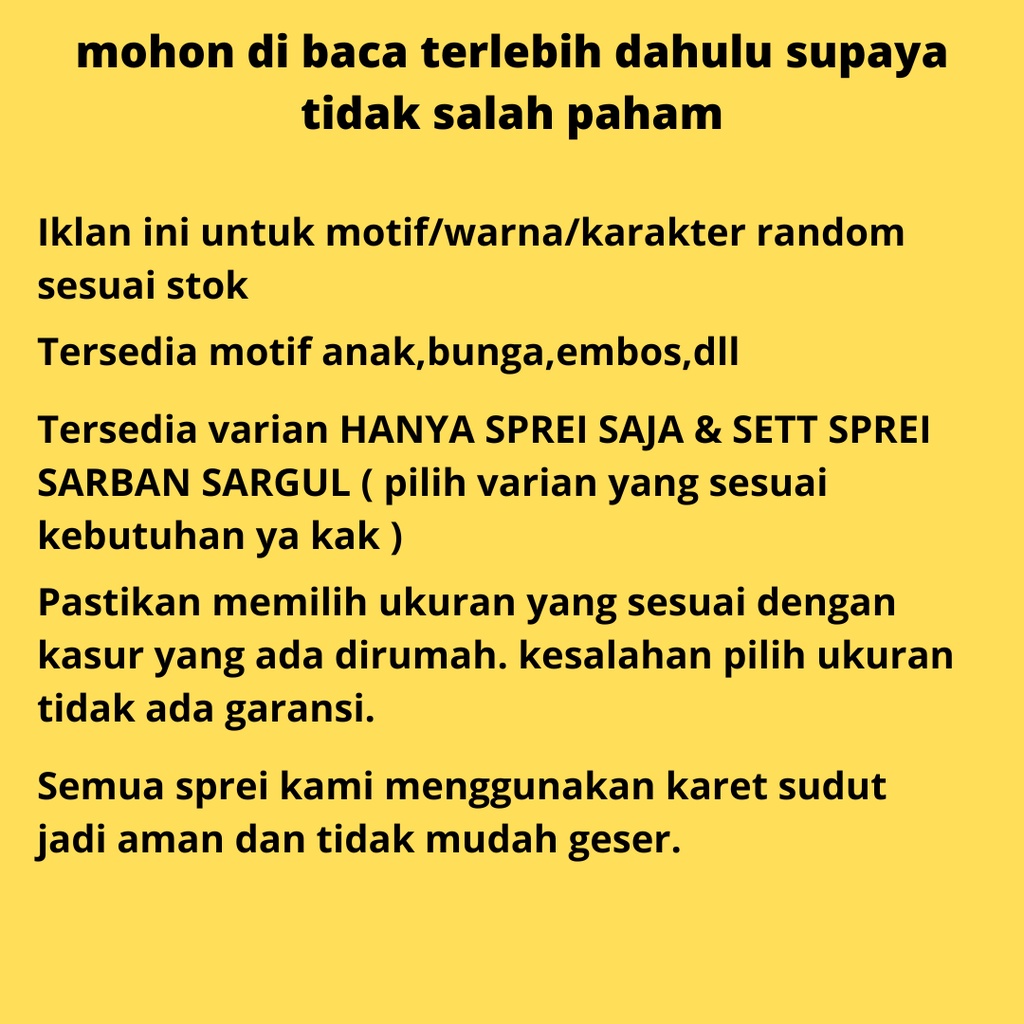 mohon di baca terlebih dahulu supaya tidak salah paham

Iklan ini untuk motif/warna/karakter random sesuai stok

Tersedia motif anak,bunga,embos,dll

Tersedia varian HANYA SPREI SAJA & SETT SPREI SARBAN SARGUL ( pilih varian yang sesuai kebutuhan ya kak )

Pastikan memilih ukuran yang sesuai dengan kasur yang ada dirumah. kesalahan pilih ukuran tidak ada garansi.

Semua sprei kami menggunakan karet sudut jadi aman dan tidak mudah geser.